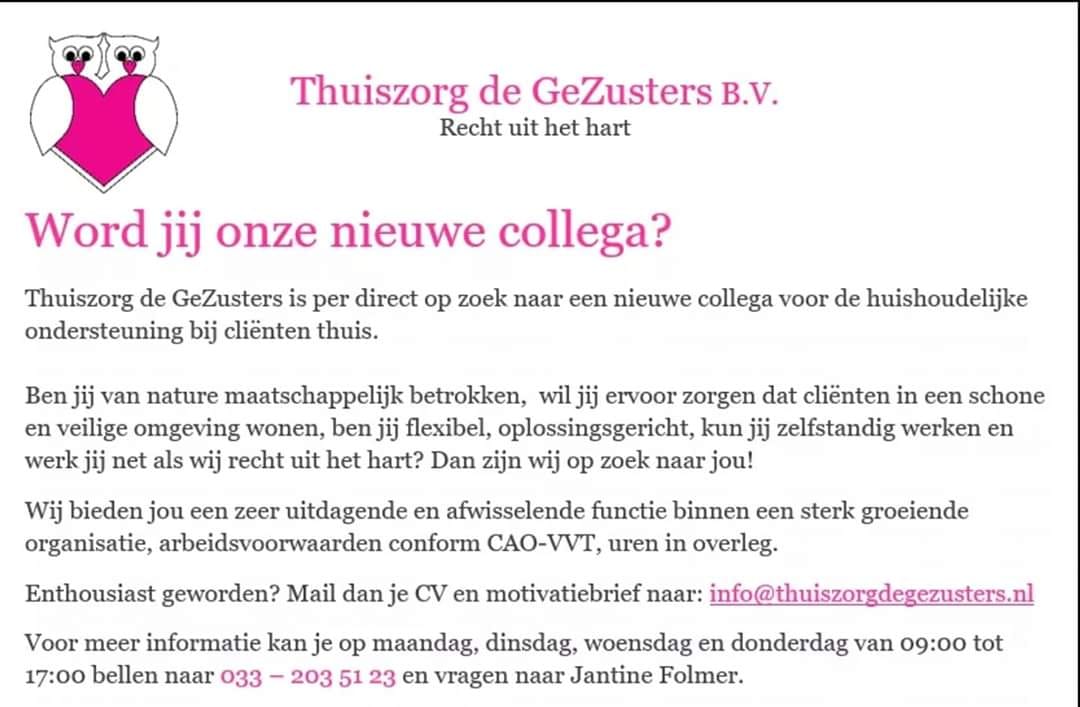 Thuiszorg de GeZusters B.V.
Recht uit het hart

Word jij onze nieuwe collega?

Thuiszorg de GeZusters is per direct op zoek naar een nieuwe collega voor de huishoudelijke ondersteuning bij cliënten thuis.

Ben jij van nature maatschappelijk betrokken, wil jij ervoor zorgen dat cliënten in een schone en veilige omgeving wonen, ben jij flexibel, oplossingsgericht, kun jij zelfstandig werken en werk jij net als wij recht uit het hart? Dan zijn wij op zoek naar jou!

Wij bieden jou een zeer uitdagende en afwisselende functie binnen een sterk groeiende organisatie, arbeidsvoorwaarden conform CAO-VVT, uren in overleg.

Enthousiast geworden? Mail dan je CV en motivatiebrief naar: info@thuiszorgdegezusters.nl

Voor meer informatie kan je op maandag, dinsdag, woensdag en donderdag van 09:00 tot 17:00 bellen naar 033 – 203 51 23 en vragen naar Jantine Folmer.